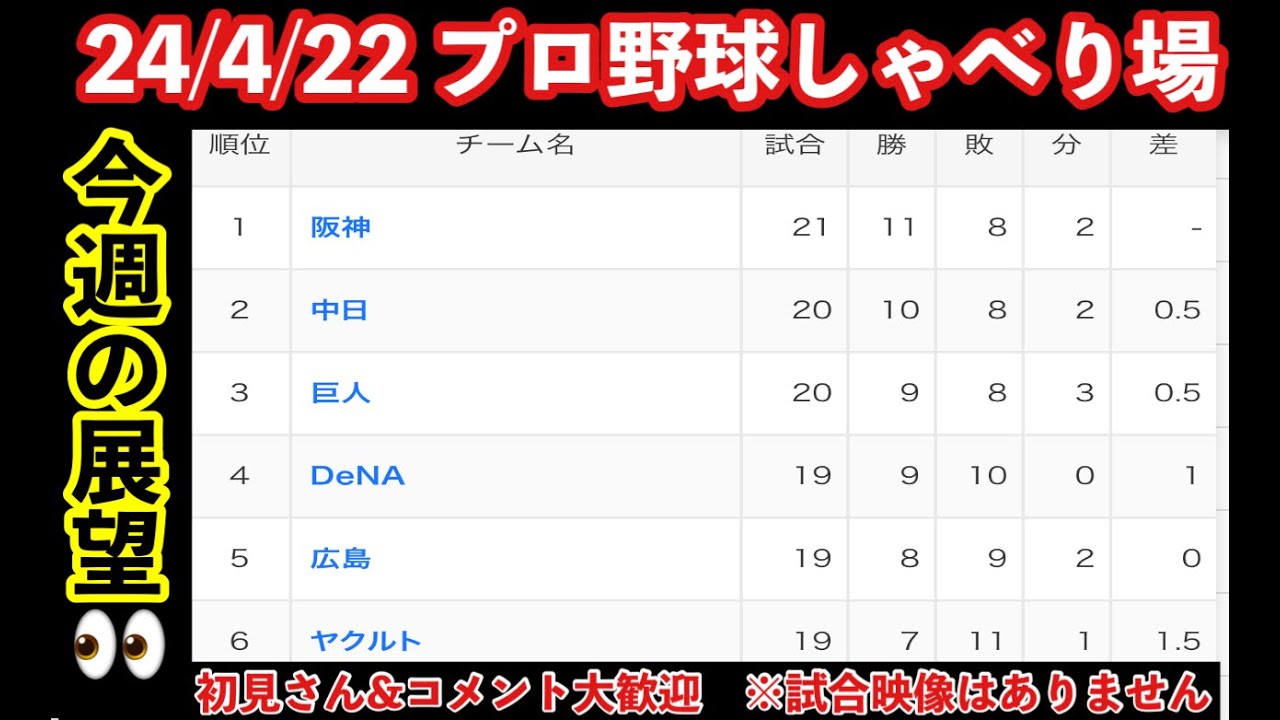 24/4/22 プロ野球しゃべり場

今週の展望

| 順位 | チーム名 | 試合 | 勝 | 敗 | 分 | 差 |
|---|---|---|---|---|---|---|
| 1 | 阪神 | 21 | 11 | 8 | 2 | - |
| 2 | 中日 | 20 | 10 | 8 | 2 | 0.5 |
| 3 | 巨人 | 20 | 9 | 8 | 3 | 0.5 |
| 4 | DeNA | 19 | 9 | 10 | 0 | 1 |
| 5 | 広島 | 19 | 8 | 9 | 2 | 0 |
| 6 | ヤクルト | 19 | 7 | 11 | 1 | 1.5 |

初見さん&コメント大歓迎　※試合映像はありません